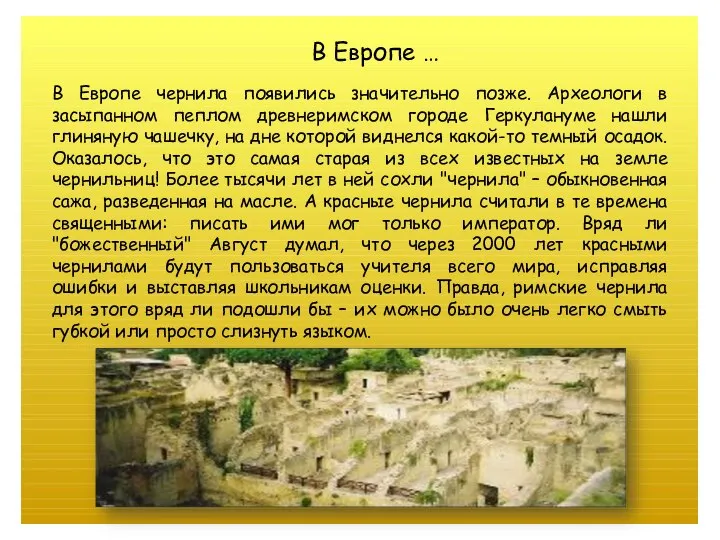 В Европе …

В Европе чернила появились значительно позже. Археологи в засыпанном пеплом древнеримском городе Геркулануме нашли глиняную чашечку, на дне которой виднелся какой-то темный осадок. Оказалось, что это самая старая из всех известных на земле чернильниц! Более тысячи лет в ней сохли "чернила" – обыкновенная сажа, разведенная на масле. А красные чернила считали в те времена священными: писать ими мог только император. Вряд ли "божественный" Август думал, что через 2000 лет красными чернилами будут пользоваться учителя всего мира, исправляя ошибки и выставляя школьникам оценки. Правда, римские чернила для этого вряд ли подошли бы – их можно было очень легко смыть губкой или просто слизнуть языком.